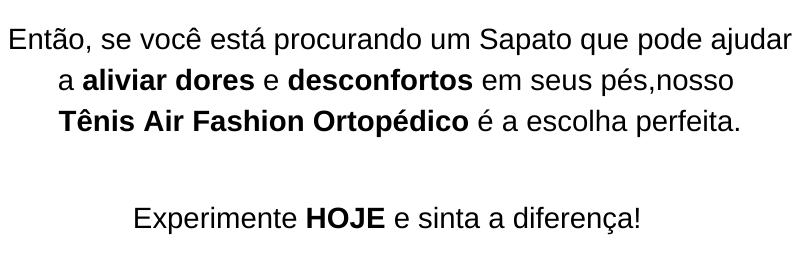 Então, se você está procurando um Sapato que pode ajudar a aliviar dores e desconfortos em seus pés,nosso Tênis Air Fashion Ortopédico é a escolha perfeita.

Experimente HOJE e sinta a diferença!